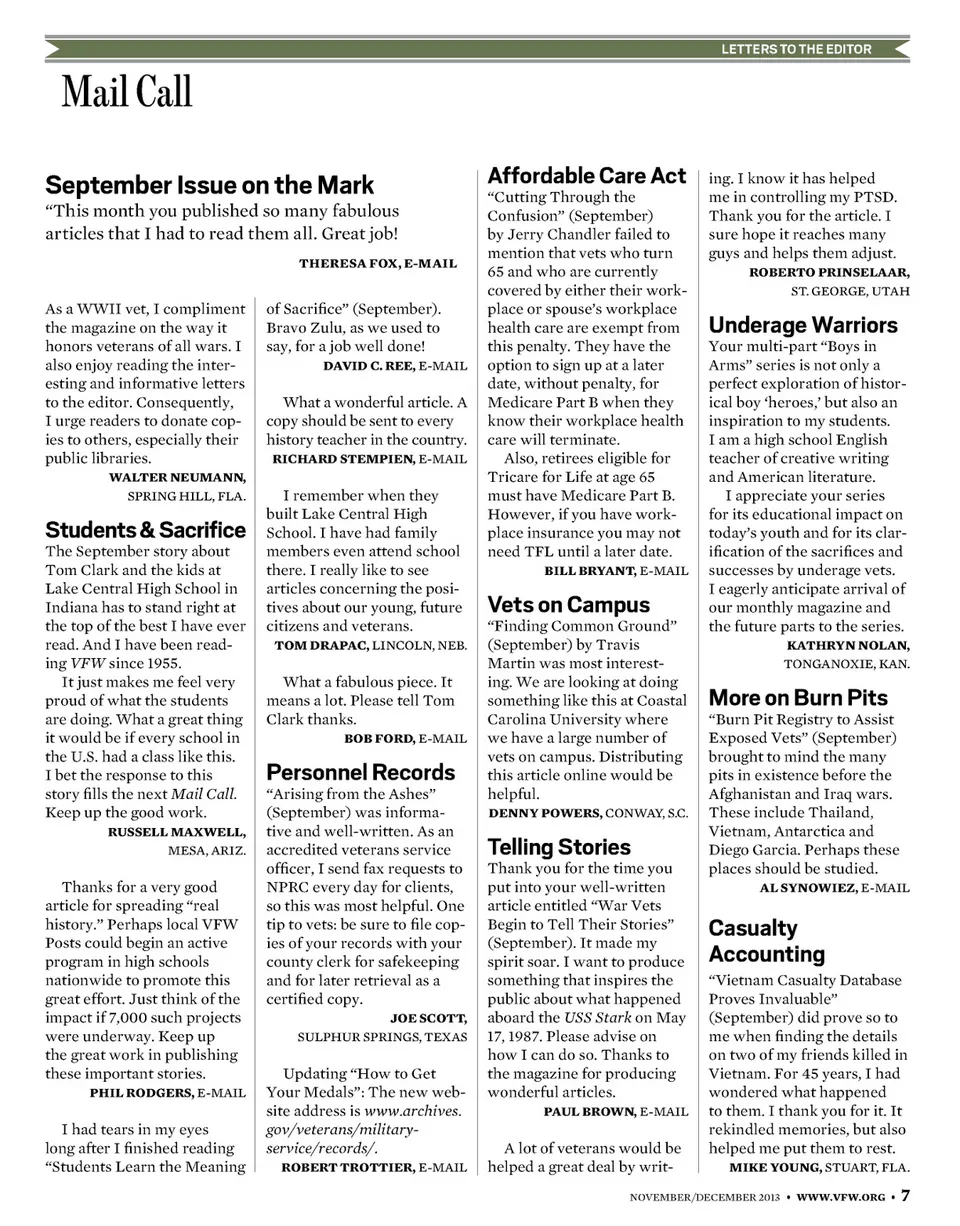 LETTERS TO THE EDITOR

Mail Call

September Issue on the Mark
"This month you published so many fabulous articles that I had to read them all. Great job!
THERESA FOX, E-MAIL

As a WWII vet, I compliment the magazine on the way it honors veterans of all wars. I also enjoy reading the interesting and informative letters to the editor. Consequently, I urge readers to donate copies to others, especially their public libraries.
WALTER NEUMANN, SPRING HILL, FLA.

Students & Sacrifice
The September story about Tom Clark and the kids at Lake Central High School in Indiana has to stand right at the top of the best I have ever read. And I have been reading VFW since 1955.

It just makes me feel very proud of what the students are doing. What a great thing it would be if every school in the U.S. had a class like this. I bet the response to this story fills the next Mail Call. Keep up the good work.
RUSSELL MAXWELL, MESA, ARIZ.

Thanks for a very good article for spreading "real history." Perhaps local VFW Posts could begin an active program in high schools nationwide to promote this great effort. Just think of the impact if 7,000 such projects were underway. Keep up the great work in publishing these important stories.
PHIL RODGERS, E-MAIL

I had tears in my eyes long after I finished reading "Students Learn the Meaning of Sacrifice" (September). Bravo Zulu, as we used to say, for a job well done!
DAVID C. REE, E-MAIL

What a wonderful article. A copy should be sent to every history teacher in the country.
RICHARD STEMPIEN, E-MAIL

I remember when they built Lake Central High School. I have had family members even attend school there. I really like to see articles concerning the positives about our young, future citizens and veterans.
TOM DRAPAC, LINCOLN, NEB.

What a fabulous piece. It means a lot. Please tell Tom Clark thanks.
BOB FORD, E-MAIL

Personnel Records
"Arising from the Ashes" (September) was informative and well-written. As an accredited veterans service officer, I send fax requests to NPRC every day for clients, so this was most helpful. One tip to vets: be sure to file copies of your records with your county clerk for safekeeping and for later retrieval as a certified copy.
JOE SCOTT, SULPHUR SPRINGS, TEXAS

Updating "How to Get Your Medals": The new website address is www.archives.gov/veterans/military-service/records/.
ROBERT TROTTIER, E-MAIL

Affordable Care Act
"Cutting Through the Confusion" (September) by Jerry Chandler failed to mention that vets who turn 65 and who are currently covered by either their workplace or spouse's workplace health care are exempt from this penalty. They have the option to sign up at a later date, without penalty, for Medicare Part B when they know their workplace health care will terminate.

Also, retirees eligible for Tricare for Life at age 65 must have Medicare Part B. However, if you have workplace insurance you may not need TFL until a later date.
BILL BRYANT, E-MAIL

Vets on Campus
"Finding Common Ground" (September) by Travis Martin was most interesting. We are looking at doing something like this at Coastal Carolina University where we have a large number of vets on campus. Distributing this article online would be helpful.
DENNY POWERS, CONWAY, S.C.

Telling Stories
Thank you for the time you put into your well-written article entitled "War Vets Begin to Tell Their Stories" (September). It made my spirit soar. I want to produce something that inspires the public about what happened aboard the USS Stark on May 17, 1987. Please advise on how I can do so. Thanks to the magazine for producing wonderful articles.
PAUL BROWN, E-MAIL

A lot of veterans would be helped a great deal by writing. I know it has helped me in controlling my PTSD. Thank you for the article. I sure hope it reaches many guys and helps them adjust.
ROBERTO PRINSELAAR, ST. GEORGE, UTAH

Underage Warriors
Your multi-part "Boys in Arms" series is not only a perfect exploration of historical boy 'heroes,' but also an inspiration to my students. I am a high school English teacher of creative writing and American literature.

I appreciate your series for its educational impact on today's youth and for its clarification of the sacrifices and successes by underage vets. I eagerly anticipate arrival of our monthly magazine and the future parts to the series.
KATHRYN NOLAN, TONGANOXIE, KAN.

More on Burn Pits
"Burn Pit Registry to Assist Exposed Vets" (September) brought to mind the many pits in existence before the Afghanistan and Iraq wars. These include Thailand, Vietnam, Antarctica and Diego Garcia. Perhaps these places should be studied.
AL SYNOWIEZ, E-MAIL

Casualty Accounting
"Vietnam Casualty Database Proves Invaluable" (September) did prove so to me when finding the details on two of my friends killed in Vietnam. For 45 years, I had wondered what happened to them. I thank you for it. It rekindled memories, but also helped me put them to rest.
MIKE YOUNG, STUART, FLA.

NOVEMBER/DECEMBER 2013 • WWW.VFW.ORG • 7